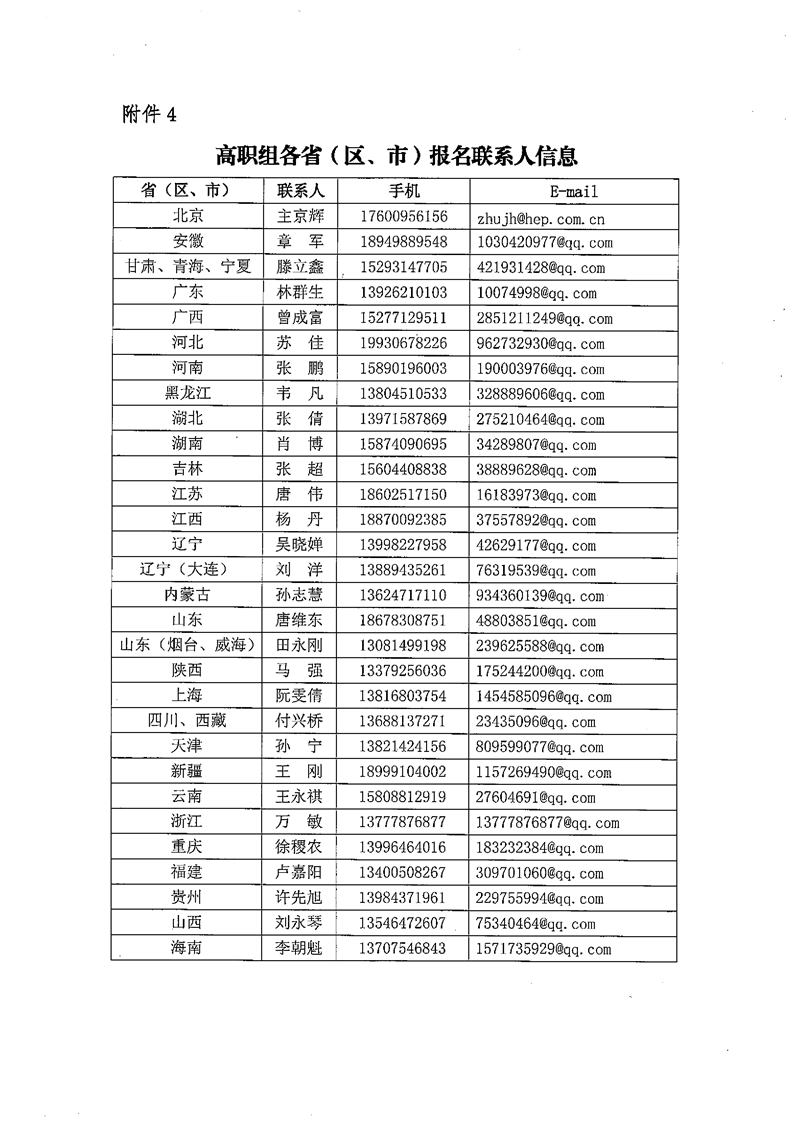 附件 4

高职组各省（区、市）报名联系人信息

| 省（区、市） | 联系人 | 手机 | E-mail |
|---|---|---|---|
| 北京 | 主京辉 | 17600956156 | zhujh@hep.com.cn |
| 安徽 | 章　军 | 18949889548 | 1030420977@qq.com |
| 甘肃、青海、宁夏 | 滕立鑫 | 15293147705 | 421931428@qq.com |
| 广东 | 林群生 | 13926210103 | 10074998@qq.com |
| 广西 | 曾成富 | 15277129511 | 2851211249@qq.com |
| 河北 | 苏　佳 | 19930678226 | 962732930@qq.com |
| 河南 | 张　鹏 | 15890196003 | 190003976@qq.com |
| 黑龙江 | 韦　凡 | 13804510533 | 328889606@qq.com |
| 湖北 | 张　倩 | 13971587869 | 275210464@qq.com |
| 湖南 | 肖　博 | 15874090695 | 34289807@qq.com |
| 吉林 | 张　超 | 15604408838 | 38889628@qq.com |
| 江苏 | 唐　伟 | 18602517150 | 16183973@qq.com |
| 江西 | 杨　丹 | 18870092385 | 37557892@qq.com |
| 辽宁 | 吴晓婵 | 13998227958 | 42629177@qq.com |
| 辽宁（大连） | 刘　洋 | 13889435261 | 76319539@qq.com |
| 内蒙古 | 孙志慧 | 13624717110 | 934360139@qq.com |
| 山东 | 唐维东 | 18678308751 | 48803851@qq.com |
| 山东（烟台、威海） | 田永刚 | 13081499198 | 239625588@qq.com |
| 陕西 | 马　强 | 13379256036 | 175244200@qq.com |
| 上海 | 阮雯倩 | 13816803754 | 1454585096@qq.com |
| 四川、西藏 | 付兴桥 | 13688137271 | 23435096@qq.com |
| 天津 | 孙　宁 | 13821424156 | 809599077@qq.com |
| 新疆 | 王　刚 | 18999104002 | 1157269490@qq.com |
| 云南 | 王永祺 | 15808812919 | 27604691@qq.com |
| 浙江 | 万　敏 | 13777876877 | 13777876877@qq.com |
| 重庆 | 徐稷农 | 13996464016 | 183232384@qq.com |
| 福建 | 卢嘉阳 | 13400508267 | 309701060@qq.com |
| 贵州 | 许先旭 | 13984371961 | 229755994@qq.com |
| 山西 | 刘永琴 | 13546472607 | 75340464@qq.com |
| 海南 | 李朝魁 | 13707546843 | 1571735929@qq.com |